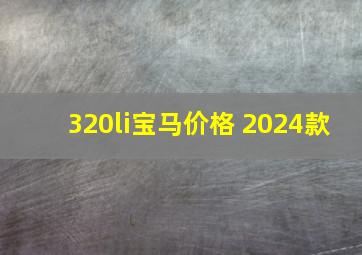 320li宝马价格 2024款